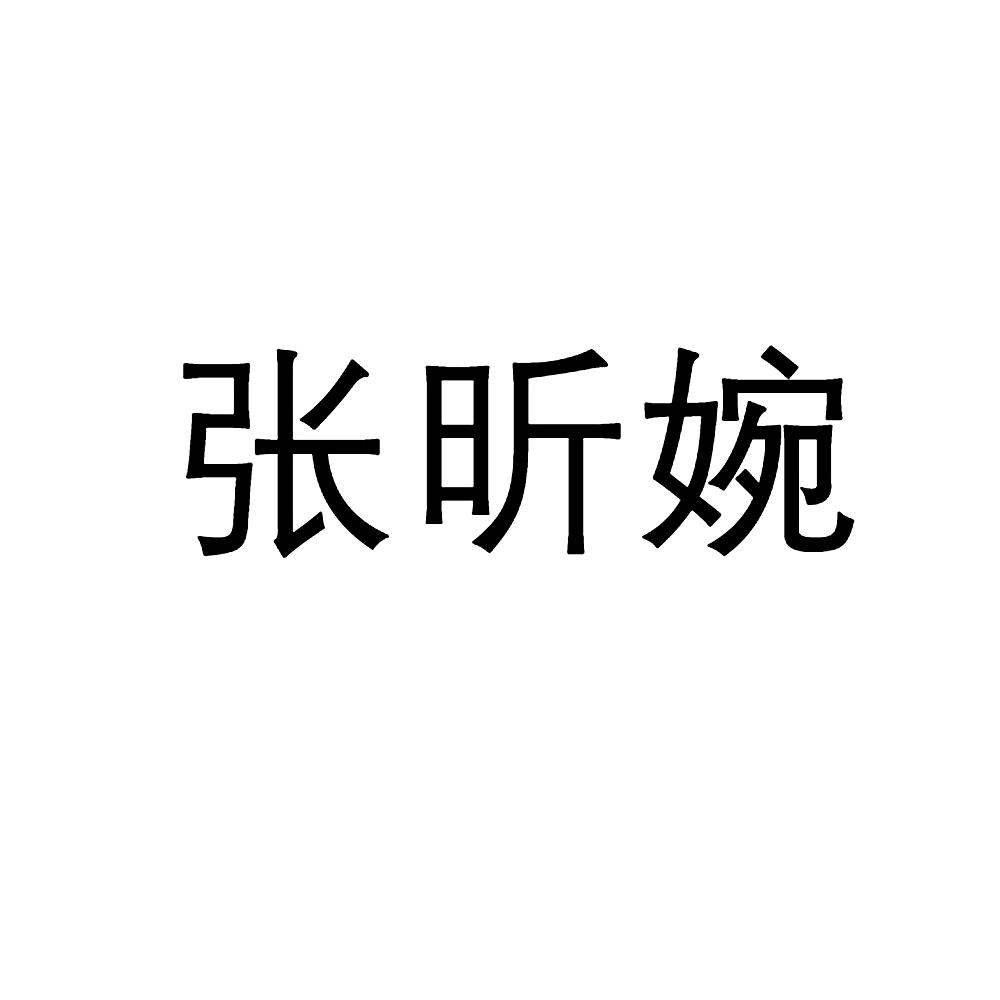 张昕婉